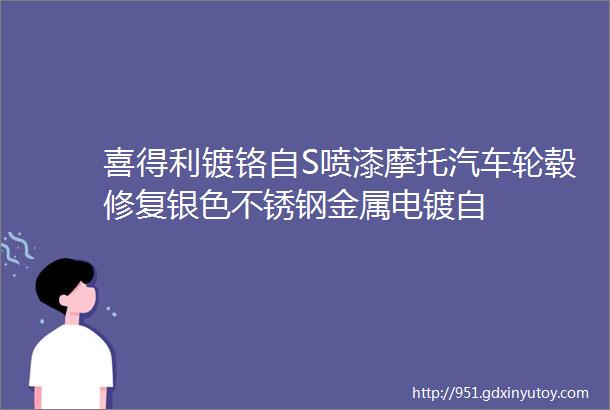 喜得利镀铬自S喷漆摩托汽车轮毂修复银色不锈钢金属电镀自

http://951.gdxinyutoy.com